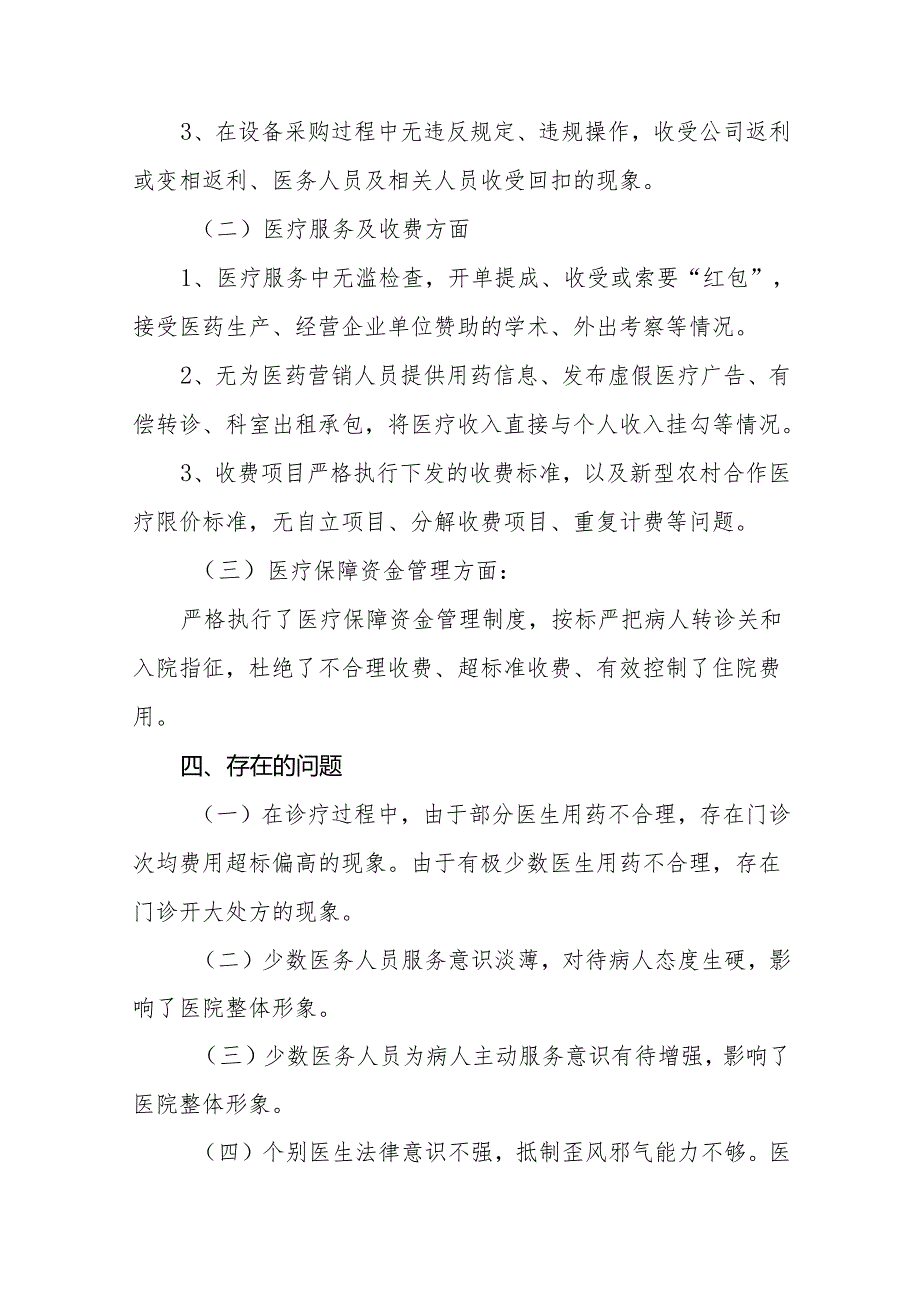 3、在设备采购过程中无违反规定、违规操作，收受公司返利或变相返利、医务人员及相关人员收受回扣的现象。

（二）医疗服务及收费方面

1、医疗服务中无滥检查，开单提成、收受或索要“红包”，接受医药生产、经营企业单位赞助的学术、外出考察等情况。

2、无为医药营销人员提供用药信息、发布虚假医疗广告、有偿转诊、科室出租承包，将医疗收入直接与个人收入挂勾等情况。

3、收费项目严格执行下发的收费标准，以及新型农村合作医疗限价标准，无自立项目、分解收费项目、重复计费等问题。

（三）医疗保障资金管理方面：

严格执行了医疗保障资金管理制度，按标严把病人转诊关和入院指征，杜绝了不合理收费、超标准收费、有效控制了住院费用。

四、存在的问题

（一）在诊疗过程中，由于部分医生用药不合理，存在门诊次均费用超标偏高的现象。由于有极少数医生用药不合理，存在门诊开大处方的现象。

（二）少数医务人员服务意识淡薄，对待病人态度生硬，影响了医院整体形象。

（三）少数医务人员为病人主动服务意识有待增强，影响了医院整体形象。

（四）个别医生法律意识不强，抵制歪风邪气能力不够。医